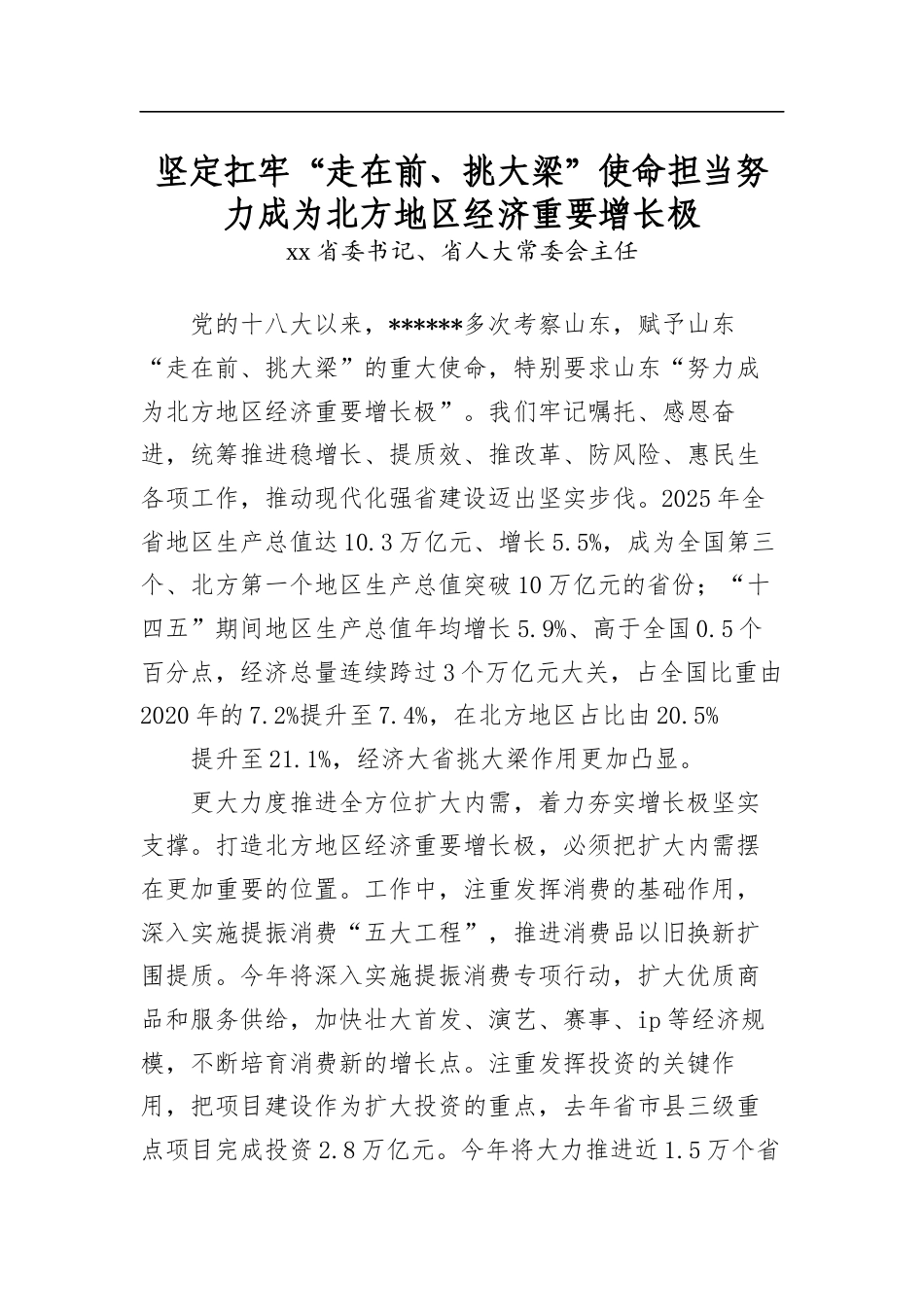 坚定扛牢“走在前、挑大梁”使命担当努力成为北方地区经济重要增长极
xx省委书记、省人大常委会主任

党的十八大以来，******多次考察山东，赋予山东“走在前、挑大梁”的重大使命，特别要求山东“努力成为北方地区经济重要增长极”。我们牢记嘱托、感恩奋进，统筹推进稳增长、提质效、推改革、防风险、惠民生各项工作，推动现代化强省建设迈出坚实步伐。2025年全省地区生产总值达10.3万亿元、增长5.5%，成为全国第三个、北方第一个地区生产总值突破10万亿元的省份；“十四五”期间地区生产总值年均增长5.9%、高于全国0.5个百分点，经济总量连续跨过3个万亿元大关，占全国比重由2020年的7.2%提升至7.4%，在北方地区占比由20.5%

提升至21.1%，经济大省挑大梁作用更加凸显。

更大力度推进全方位扩大内需，着力夯实增长极坚实支撑。打造北方地区经济重要增长极，必须把扩大内需摆在更加重要的位置。工作中，注重发挥消费的基础作用，深入实施提振消费“五大工程”，推进消费品以旧换新扩围提质。今年将深入实施提振消费专项行动，扩大优质商品和服务供给，加快壮大首发、演艺、赛事、ip等经济规模，不断培育消费新的增长点。注重发挥投资的关键作用，把项目建设作为扩大投资的重点，去年省市县三级重点项目完成投资2.8万亿元。今年将大力推进近1.5万个省